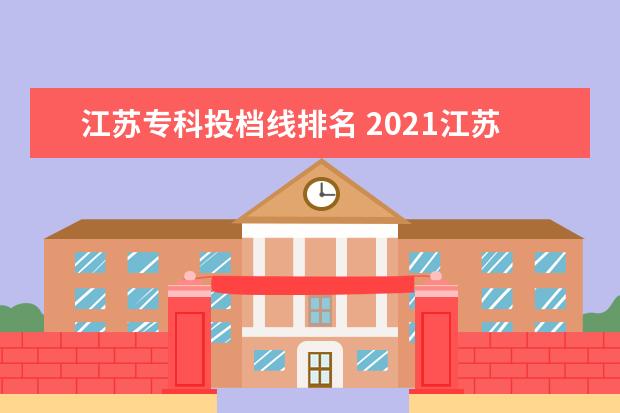 江苏专科投档线排名 2021江苏